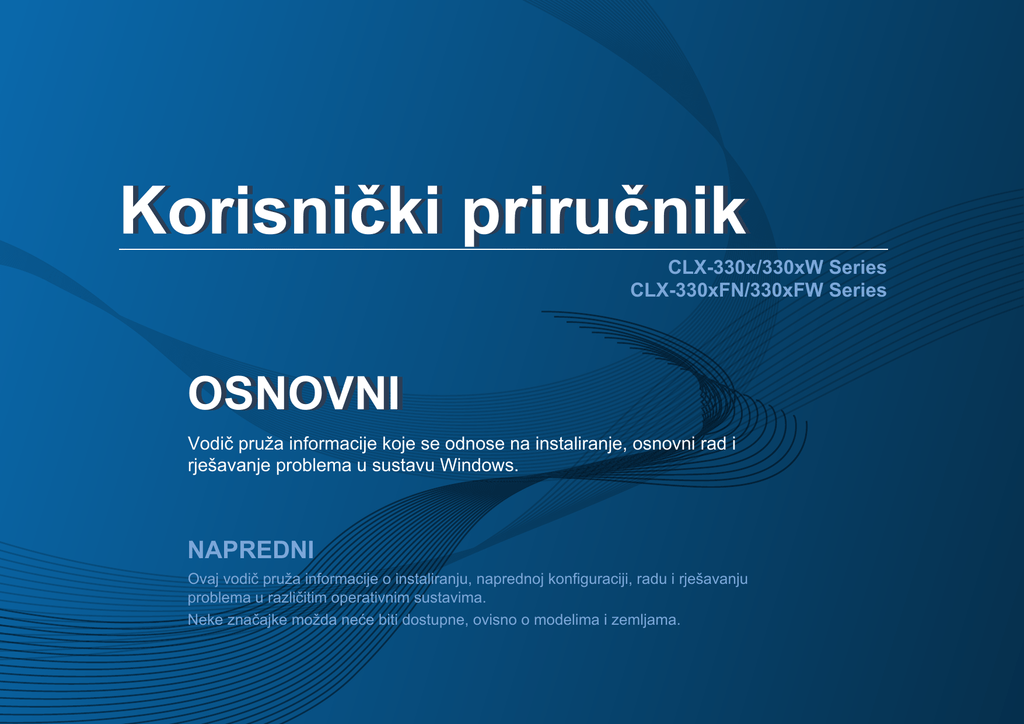 Korisnički priručnik

CLX-330x/330xW Series
CLX-330xFN/330xFW Series

OSNOVNI

Vodič pruža informacije koje se odnose na instaliranje, osnovni rad i rješavanje problema u sustavu Windows.

NAPREDNI

Ovaj vodič pruža informacije o instaliranju, naprednoj konfiguraciji, radu i rješavanju problema u različitim operativnim sustavima.

Neke značajke možda neće biti dostupne, ovisno o modelima i zemljama.